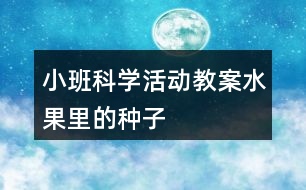 小班科学活动教案水果里的种子